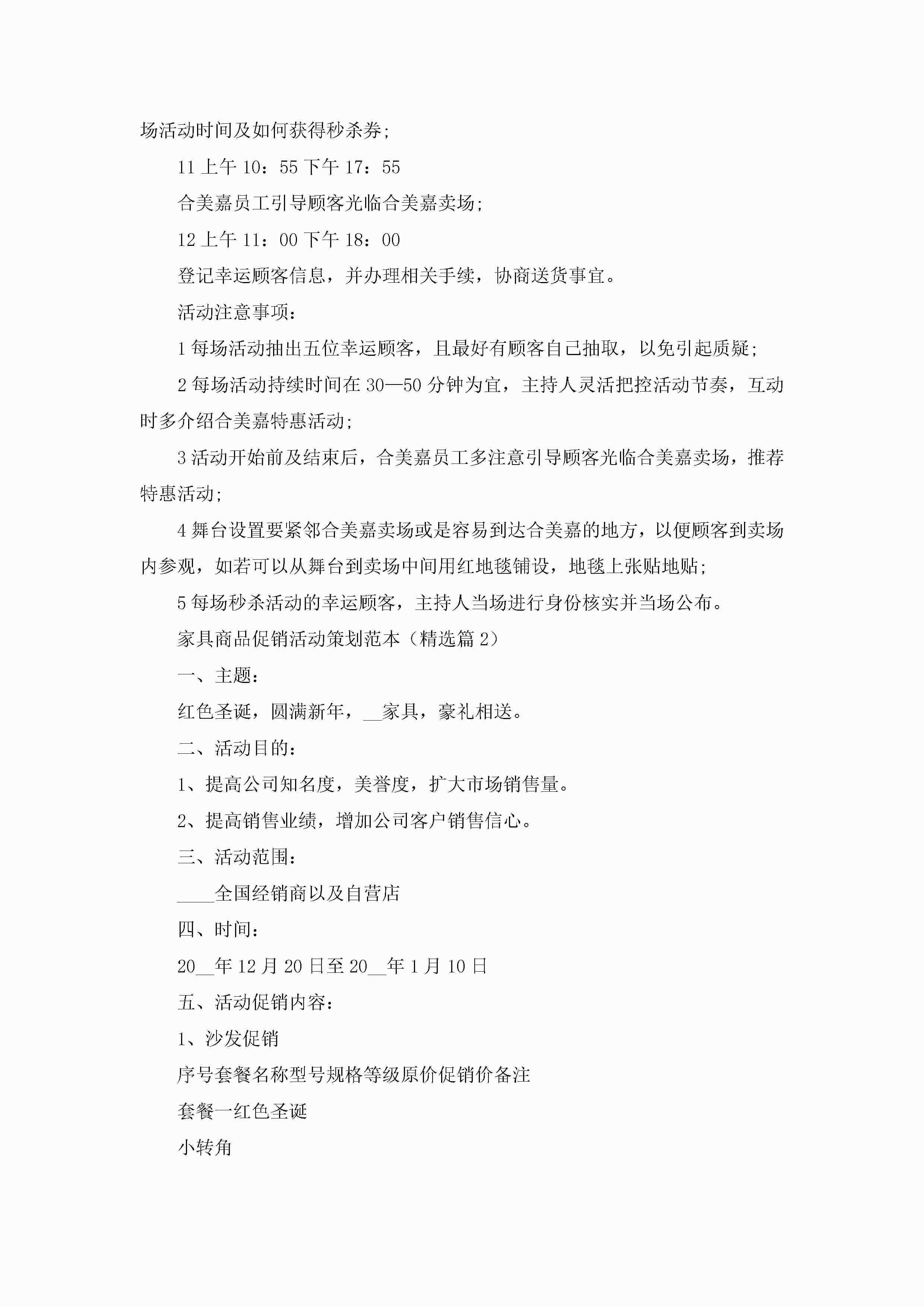 场活动时间及如何获得秒杀券;

11 上午 10：55 下午 17：55

合美嘉员工引导顾客光临合美嘉卖场;

12 上午 11：00 下午 18：00

登记幸运顾客信息，并办理相关手续，协商送货事宜。

活动注意事项：

1 每场活动抽出五位幸运顾客，且最好有顾客自己抽取，以免引起质疑;

2 每场活动持续时间在 30—50 分钟为宜，主持人灵活把控活动节奏，互动时多介绍合美嘉特惠活动;

3 活动开始前及结束后，合美嘉员工多注意引导顾客光临合美嘉卖场，推荐特惠活动;

4 舞台设置要紧邻合美嘉卖场或是容易到达合美嘉的地方，以便顾客到卖场内参观，如若可以从舞台到卖场中间用红地毯铺设，地毯上张贴地贴;

5 每场秒杀活动的幸运顾客，主持人当场进行身份核实并当场公布。

家具商品促销活动策划范本（精选篇 2）

一、主题：

红色圣诞，圆满新年，__家具，豪礼相送。

二、活动目的：

1、提高公司知名度，美誉度，扩大市场销售量。

2、提高销售业绩，增加公司客户销售信心。

三、活动范围：

____全国经销商以及自营店

四、时间：

20__年 12 月 20 日至 20__年 1 月 10 日

五、活动促销内容：

1、沙发促销

序号套餐名称型号规格等级原价促销价备注

套餐一红色圣诞

小转角